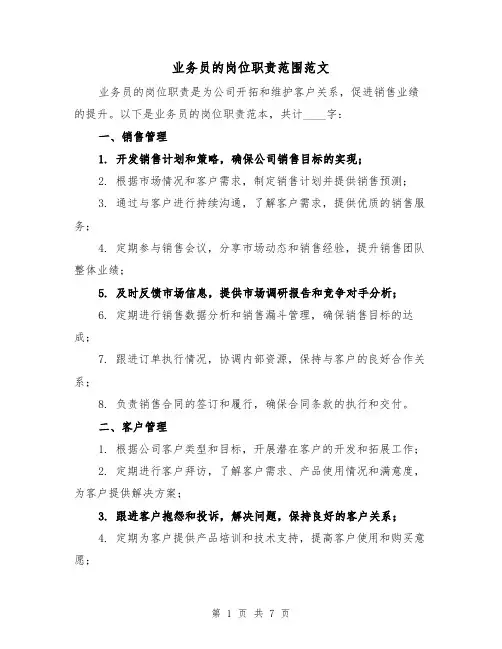 业务员的岗位职责范围范文

业务员的岗位职责是为公司开拓和维护客户关系，促进销售业绩的提升。以下是业务员的岗位职责范本，共计____字：

一、销售管理

1. 开发销售计划和策略，确保公司销售目标的实现；

2. 根据市场情况和客户需求，制定销售计划并提供销售预测；

3. 通过与客户进行持续沟通，了解客户需求，提供优质的销售服务；

4. 定期参与销售会议，分享市场动态和销售经验，提升销售团队整体业绩；

5. 及时反馈市场信息，提供市场调研报告和竞争对手分析；

6. 定期进行销售数据分析和销售漏斗管理，确保销售目标的达成；

7. 跟进订单执行情况，协调内部资源，保持与客户的良好合作关系；

8. 负责销售合同的签订和履行，确保合同条款的执行和交付。

二、客户管理

1. 根据公司客户类型和目标，开展潜在客户的开发和拓展工作；

2. 定期进行客户拜访，了解客户需求、产品使用情况和满意度，为客户提供解决方案；

3. 跟进客户抱怨和投诉，解决问题，保持良好的客户关系；

4. 定期为客户提供产品培训和技术支持，提高客户使用和购买意愿；

第 1 页 共 7 页